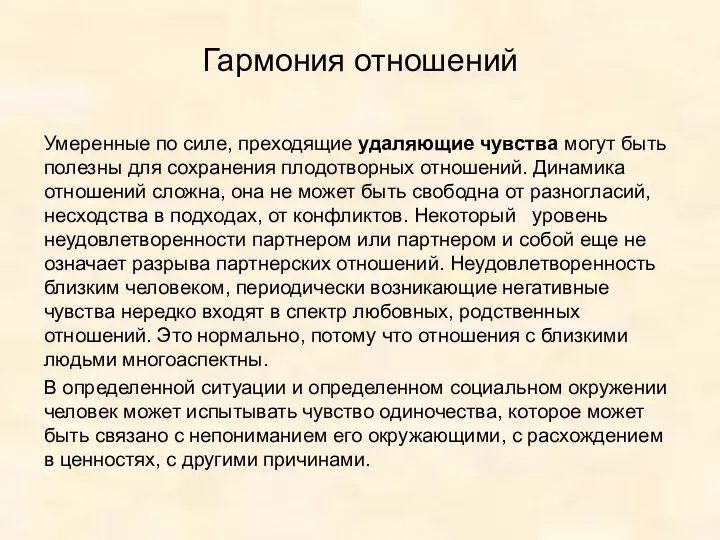 Гармония отношений

Умеренные по силе, преходящие удаляющие чувства могут быть полезны для сохранения плодотворных отношений. Динамика отношений сложна, она не может быть свободна от разногласий, несходства в подходах, от конфликтов. Некоторый уровень неудовлетворенности партнером или партнером и собой еще не означает разрыва партнерских отношений. Неудовлетворенность близким человеком, периодически возникающие негативные чувства нередко входят в спектр любовных, родственных отношений. Это нормально, потому что отношения с близкими людьми многоаспектны.

В определенной ситуации и определенном социальном окружении человек может испытывать чувство одиночества, которое может быть связано с непониманием его окружающими, с расхождением в ценностях, с другими причинами.